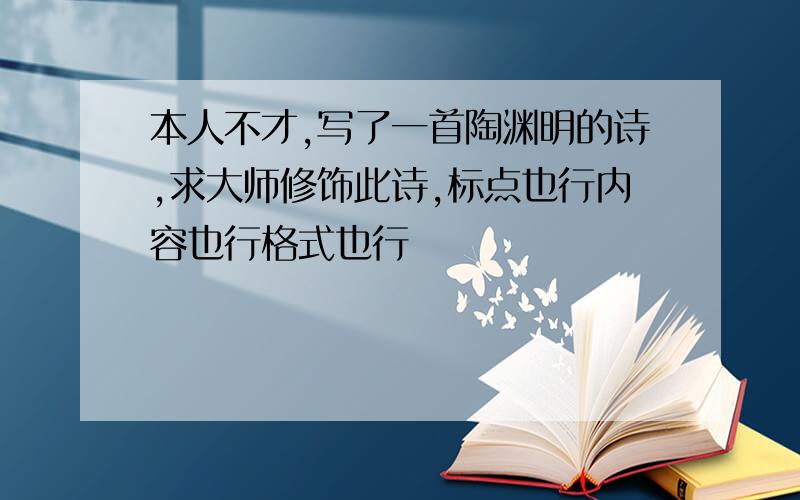 本人不才,写了一首陶渊明的诗,求大师修饰此诗,标点也行内容也行格式也行